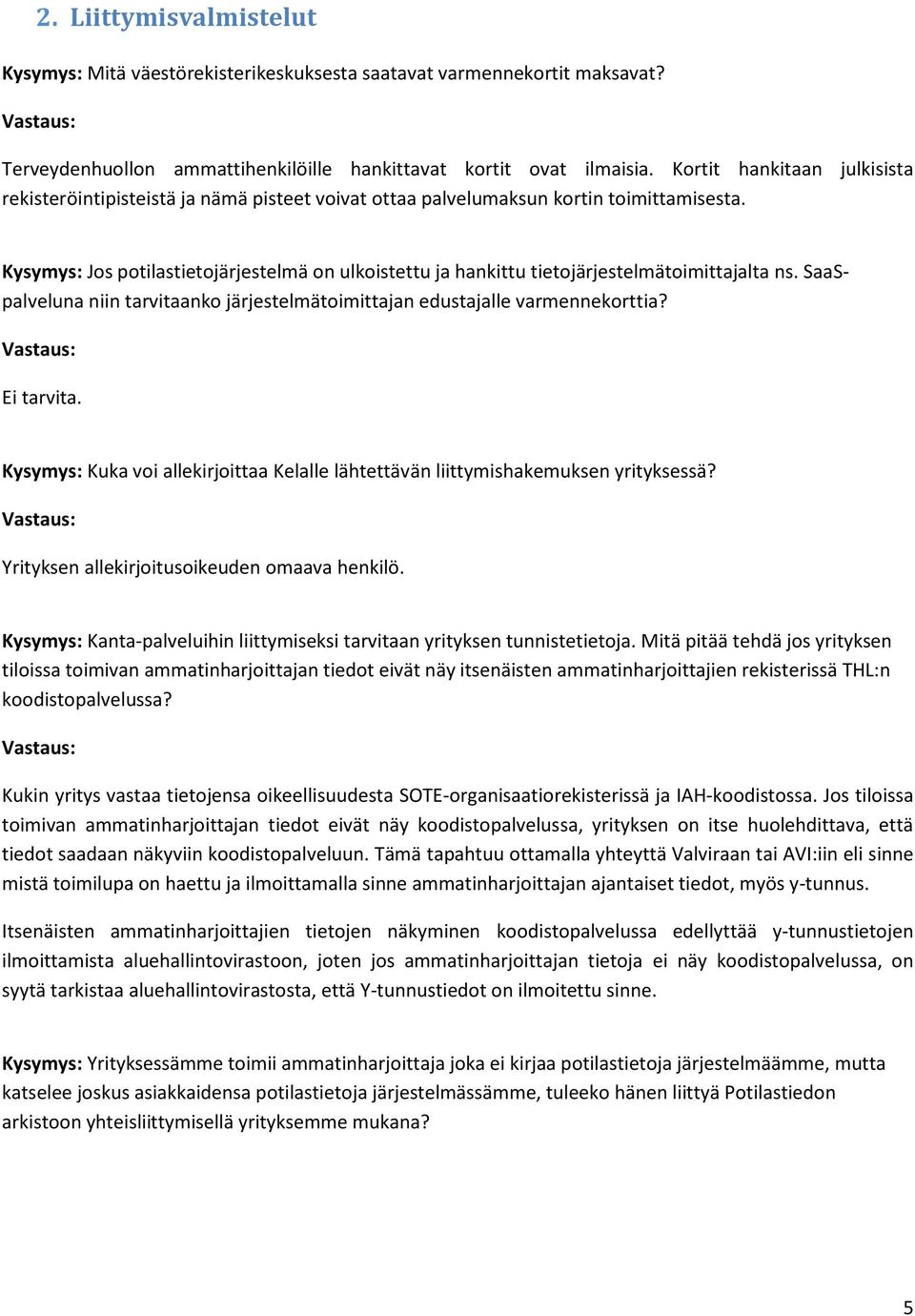 2. Liittymisvalmistelut

Kysymys: Mitä väestörekisterikeskuksesta saatavat varmennekortit maksavat?

Vastaus:

Terveydenhuollon ammattihenkilöille hankittavat kortit ovat ilmaisia. Kortit hankitaan julkisista rekisteröintipisteistä ja nämä pisteet voivat ottaa palvelumaksun kortin toimittamisesta.

Kysymys: Jos potilastietojärjestelmä on ulkoistettu ja hankittu tietojärjestelmätoimittajalta ns. SaaS-palveluna niin tarvitaanko järjestelmätoimittajan edustajalle varmennekorttia?

Vastaus:

Ei tarvita.

Kysymys: Kuka voi allekirjoittaa Kelalle lähtettävän liittymishakemuksen yrityksessä?

Vastaus:

Yrityksen allekirjoitusoikeuden omaava henkilö.

Kysymys: Kanta-palveluihin liittymiseksi tarvitaan yrityksen tunnistetietoja. Mitä pitää tehdä jos yrityksen tiloissa toimivan ammatinharjoittajan tiedot eivät näy itsenäisten ammatinharjoittajien rekisterissä THL:n koodistopalvelussa?

Vastaus:

Kukin yritys vastaa tietojensa oikeellisuudesta SOTE-organisaatiorekisterissä ja IAH-koodistossa. Jos tiloissa toimivan ammatinharjoittajan tiedot eivät näy koodistopalvelussa, yrityksen on itse huolehdittava, että tiedot saadaan näkyviin koodistopalveluun. Tämä tapahtuu ottamalla yhteyttä Valviraan tai AVI:iin eli sinne mistä toimilupa on haettu ja ilmoittamalla sinne ammatinharjoittajan ajantaiset tiedot, myös y-tunnus.

Itsenäisten ammatinharjoittajien tietojen näkyminen koodistopalvelussa edellyttää y-tunnustietojen ilmoittamista aluehallintovirastoon, joten jos ammatinharjoittajan tietoja ei näy koodistopalvelussa, on syytä tarkistaa aluehallintovirastosta, että Y-tunnustiedot on ilmoitettu sinne.

Kysymys: Yrityksessämme toimii ammatinharjoittaja joka ei kirjaa potilastietoja järjestelmäämme, mutta katselee joskus asiakkaidensa potilastietoja järjestelmässämme, tuleeko hänen liittyä Potilastiedon arkistoon yhteisliittymisellä yrityksemme mukana?

5